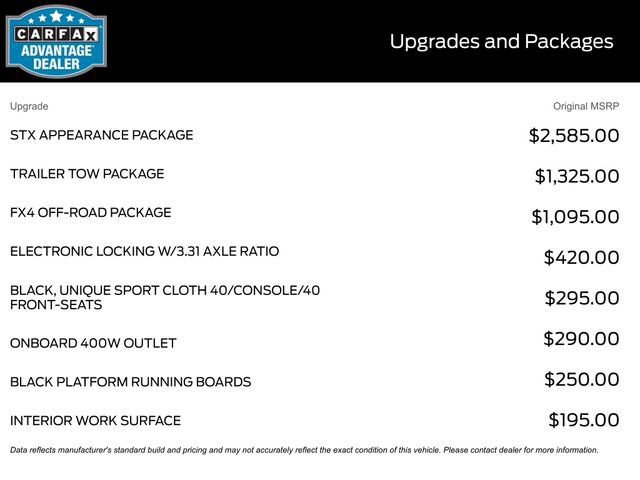 CARFAX ADVANTAGE DEALER

Upgrades and Packages

| Upgrade | Original MSRP |
|---|---|
| STX APPEARANCE PACKAGE | $2,585.00 |
| TRAILER TOW PACKAGE | $1,325.00 |
| FX4 OFF-ROAD PACKAGE | $1,095.00 |
| ELECTRONIC LOCKING W/3.31 AXLE RATIO | $420.00 |
| BLACK, UNIQUE SPORT CLOTH 40/CONSOLE/40 FRONT-SEATS | $295.00 |
| ONBOARD 400W OUTLET | $290.00 |
| BLACK PLATFORM RUNNING BOARDS | $250.00 |
| INTERIOR WORK SURFACE | $195.00 |

Data reflects manufacturer's standard build and pricing and may not accurately reflect the exact condition of this vehicle. Please contact dealer for more information.